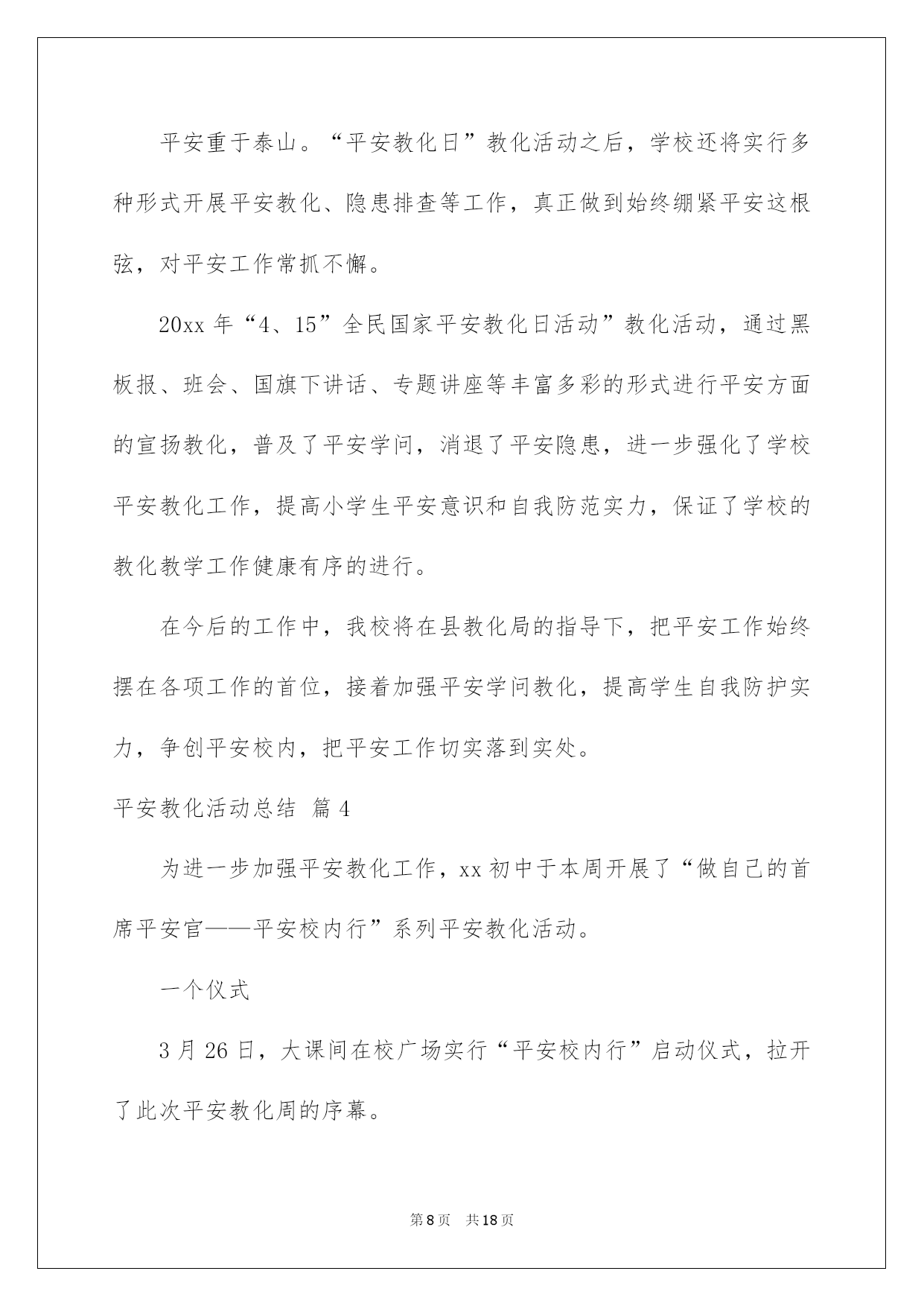 平安重于泰山。“平安教化日”教化活动之后，学校还将实行多种形式开展平安教化、隐患排查等工作，真正做到始终绷紧平安这根弦，对平安工作常抓不懈。

20xx 年“4、15”全民国家平安教化日活动”教化活动，通过黑板报、班会、国旗下讲话、专题讲座等丰富多彩的形式进行平安方面的宣扬教化，普及了平安学问，消退了平安隐患，进一步强化了学校平安教化工作，提高小学生平安意识和自我防范实力，保证了学校的教化教学工作健康有序的进行。

在今后的工作中，我校将在县教化局的指导下，把平安工作始终摆在各项工作的首位，接着加强平安学问教化，提高学生自我防护实力，争创平安校内，把平安工作切实落到实处。

平安教化活动总结 篇 4

为进一步加强平安教化工作，xx 初中于本周开展了“做自己的首席平安官——平安校内行”系列平安教化活动。

一个仪式

3 月 26 日，大课间在校广场实行“平安校内行”启动仪式，拉开了此次平安教化周的序幕。

第 8 页 共 18 页